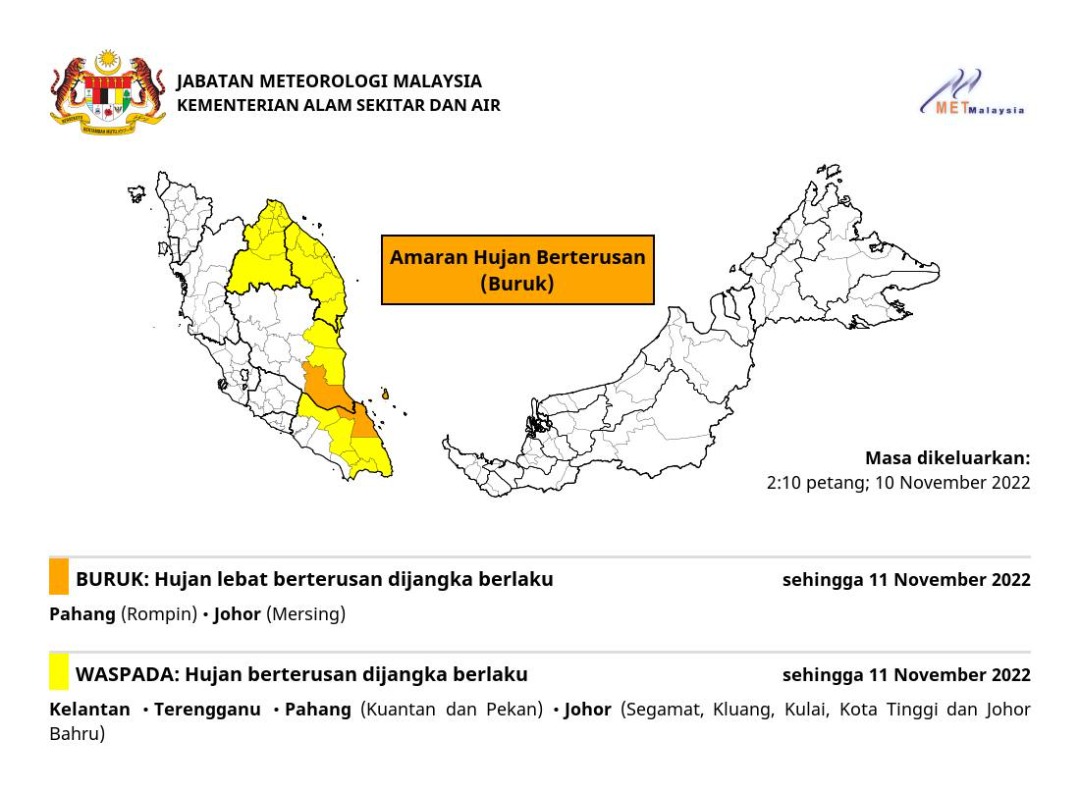 JABATAN METEOROLOGI MALAYSIA
KEMENTERIAN ALAM SEKITAR DAN AIR

METMalaysia

Amaran Hujan Berterusan (Buruk)

Masa dikeluarkan:
2:10 petang; 10 November 2022

BURUK: Hujan lebat berterusan dijangka berlaku sehingga 11 November 2022

Pahang (Rompin) • Johor (Mersing)

WASPADA: Hujan berterusan dijangka berlaku sehingga 11 November 2022

Kelantan • Terengganu • Pahang (Kuantan dan Pekan) • Johor (Segamat, Kluang, Kulai, Kota Tinggi dan Johor Bahru)